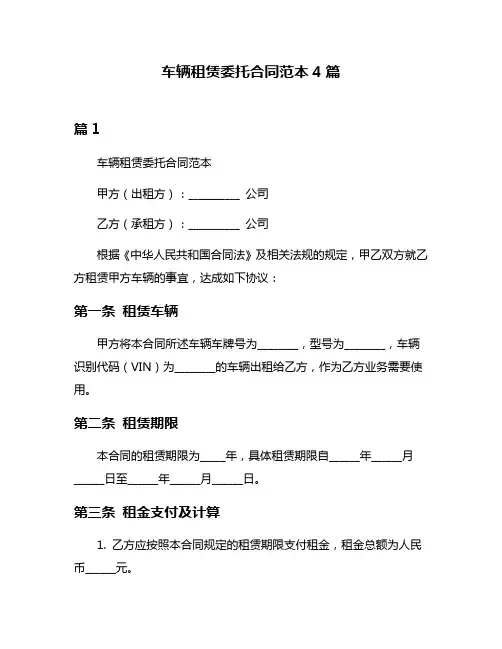 车辆租赁委托合同范本 4 篇

篇 1

车辆租赁委托合同范本

甲方（出租方）：__________ 公司

乙方（承租方）：__________ 公司

根据《中华人民共和国合同法》及相关法规的规定，甲乙双方就乙方租赁甲方车辆的事宜，达成如下协议：

第一条 租赁车辆

甲方将本合同所述车辆车牌号为________，型号为________，车辆识别代码（VIN）为________的车辆出租给乙方，作为乙方业务需要使用。

第二条 租赁期限

本合同的租赁期限为_____年，具体租赁期限自______年______月______日至______年______月______日。

第三条 租金支付及计算

1. 乙方应按照本合同规定的租赁期限支付租金，租金总额为人民币______元。